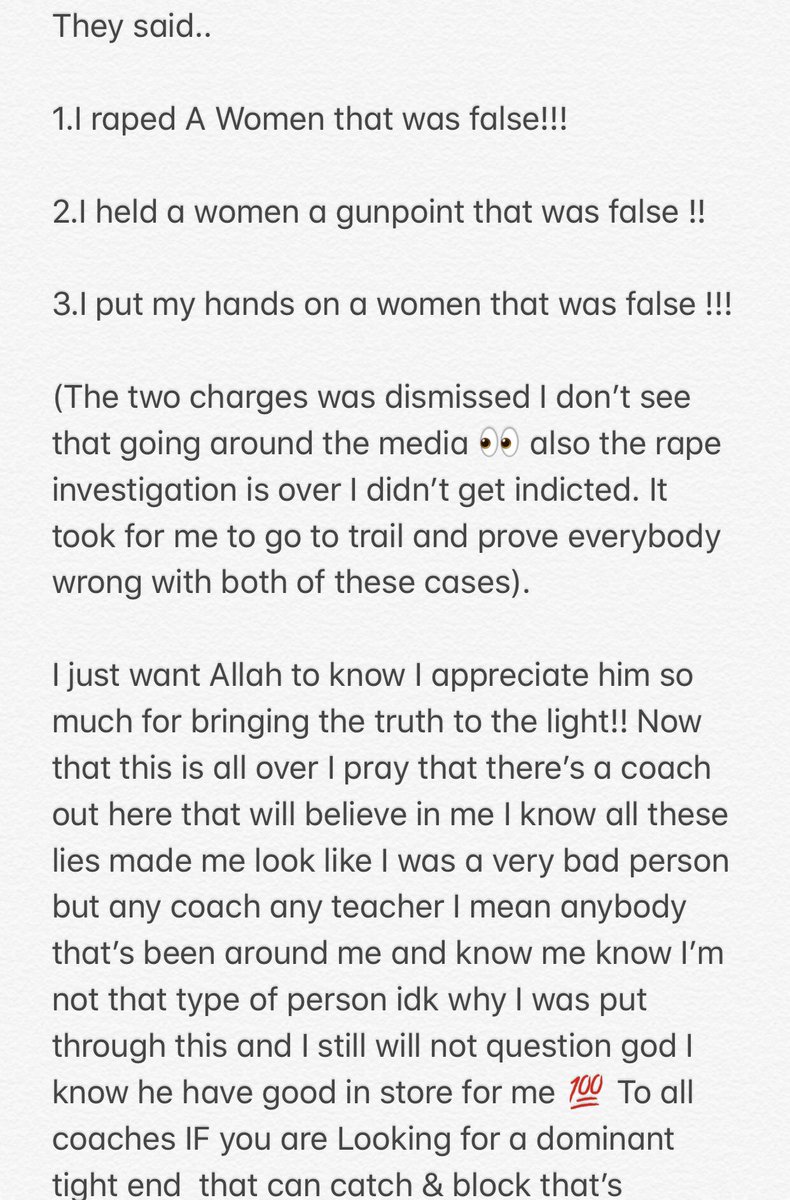 They said..

1.I raped A Women that was false!!!

2.I held a women a gunpoint that was false !!

3.I put my hands on a women that was false !!!

(The two charges was dismissed I don't see that going around the media 👀 also the rape investigation is over I didn't get indicted. It took for me to go to trail and prove everybody wrong with both of these cases).

I just want Allah to know I appreciate him so much for bringing the truth to the light!! Now that this is all over I pray that there's a coach out here that will believe in me I know all these lies made me look like I was a very bad person but any coach any teacher I mean anybody that's been around me and know me know I'm not that type of person idk why I was put through this and I still will not question god I know he have good in store for me 💯 To all coaches IF you are Looking for a dominant tight end that can catch & block that's